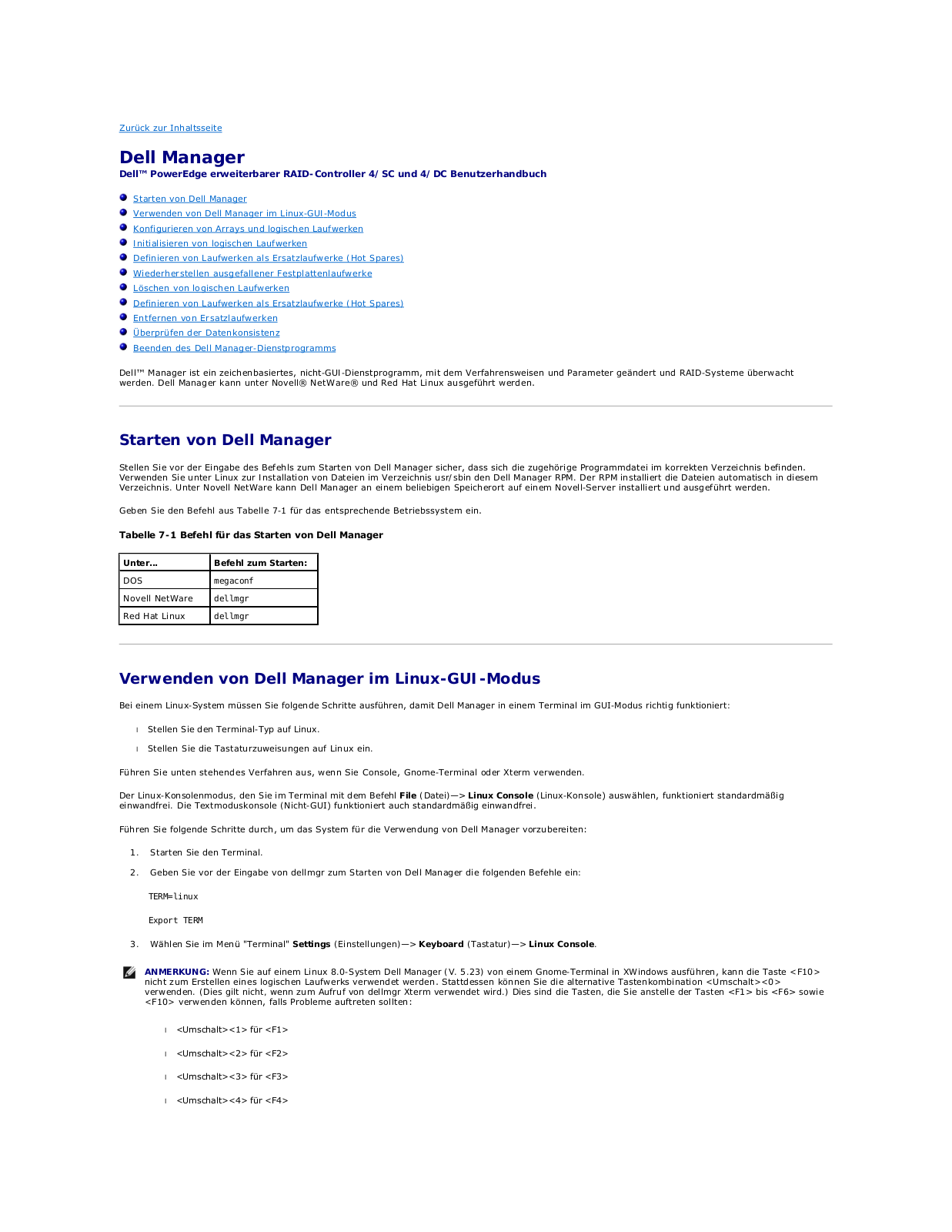 Zurück zur Inhaltsseite

Dell Manager
Dell™ PowerEdge erweiterbarer RAID-Controller 4/SC und 4/DC Benutzerhandbuch

Starten von Dell Manager
Verwenden von Dell Manager im Linux-GUI-Modus
Konfigurieren von Arrays und logischen Laufwerken
Initialisieren von logischen Laufwerken
Definieren von Laufwerken als Ersatzlaufwerke (Hot Spares)
Wiederherstellen ausgefallener Festplattenlaufwerke
Löschen von logischen Laufwerken
Definieren von Laufwerken als Ersatzlaufwerke (Hot Spares)
Entfernen von Ersatzlaufwerken
Überprüfen der Datenkonsistenz
Beenden des Dell Manager-Dienstprogramms

Dell™ Manager ist ein zeichenbasiertes, nicht-GUI-Dienstprogramm, mit dem Verfahrensweisen und Parameter geändert und RAID-Systeme überwacht werden. Dell Manager kann unter Novell® NetWare® und Red Hat Linux ausgeführt werden.

Starten von Dell Manager

Stellen Sie vor der Eingabe des Befehls zum Starten von Dell Manager sicher, dass sich die zugehörige Programmdatei im korrekten Verzeichnis befinden. Verwenden Sie unter Linux zur Installation von Dateien im Verzeichnis usr/sbin den Dell Manager RPM. Der RPM installiert die Dateien automatisch in diesem Verzeichnis. Unter Novell NetWare kann Dell Manager an einem beliebigen Speicherort auf einem Novell-Server installiert und ausgeführt werden.

Geben Sie den Befehl aus Tabelle 7-1 für das entsprechende Betriebssystem ein.

Tabelle 7-1 Befehl für das Starten von Dell Manager

| Unter... | Befehl zum Starten: |
|---|---|
| DOS | megaconf |
| Novell NetWare | dellmgr |
| Red Hat Linux | dellmgr |

Verwenden von Dell Manager im Linux-GUI-Modus

Bei einem Linux-System müssen Sie folgende Schritte ausführen, damit Dell Manager in einem Terminal im GUI-Modus richtig funktioniert:

Stellen Sie den Terminal-Typ auf Linux.
Stellen Sie die Tastaturzuweisungen auf Linux ein.

Führen Sie unten stehendes Verfahren aus, wenn Sie Console, Gnome-Terminal oder Xterm verwenden.

Der Linux-Konsolenmodus, den Sie im Terminal mit dem Befehl File (Datei)—> Linux Console (Linux-Konsole) auswählen, funktioniert standardmäßig einwandfrei. Die Textmoduskonsole (Nicht-GUI) funktioniert auch standardmäßig einwandfrei.

Führen Sie folgende Schritte durch, um das System für die Verwendung von Dell Manager vorzubereiten:

1. Starten Sie den Terminal.
2. Geben Sie vor der Eingabe von dellmgr zum Starten von Dell Manager die folgenden Befehle ein:

TERM=linux

Export TERM

3. Wählen Sie im Menü "Terminal" Settings (Einstellungen)—> Keyboard (Tastatur)—> Linux Console.

ANMERKUNG: Wenn Sie auf einem Linux 8.0-System Dell Manager (V. 5.23) von einem Gnome-Terminal in XWindows ausführen, kann die Taste <F10> nicht zum Erstellen eines logischen Laufwerks verwendet werden. Stattdessen können Sie die alternative Tastenkombination <Umschalt><0> verwenden. (Dies gilt nicht, wenn zum Aufruf von dellmgr Xterm verwendet wird.) Dies sind die Tasten, die Sie anstelle der Tasten <F1> bis <F6> sowie <F10> verwenden können, falls Probleme auftreten sollten:

<Umschalt><1> für <F1>
<Umschalt><2> für <F2>
<Umschalt><3> für <F3>
<Umschalt><4> für <F4>